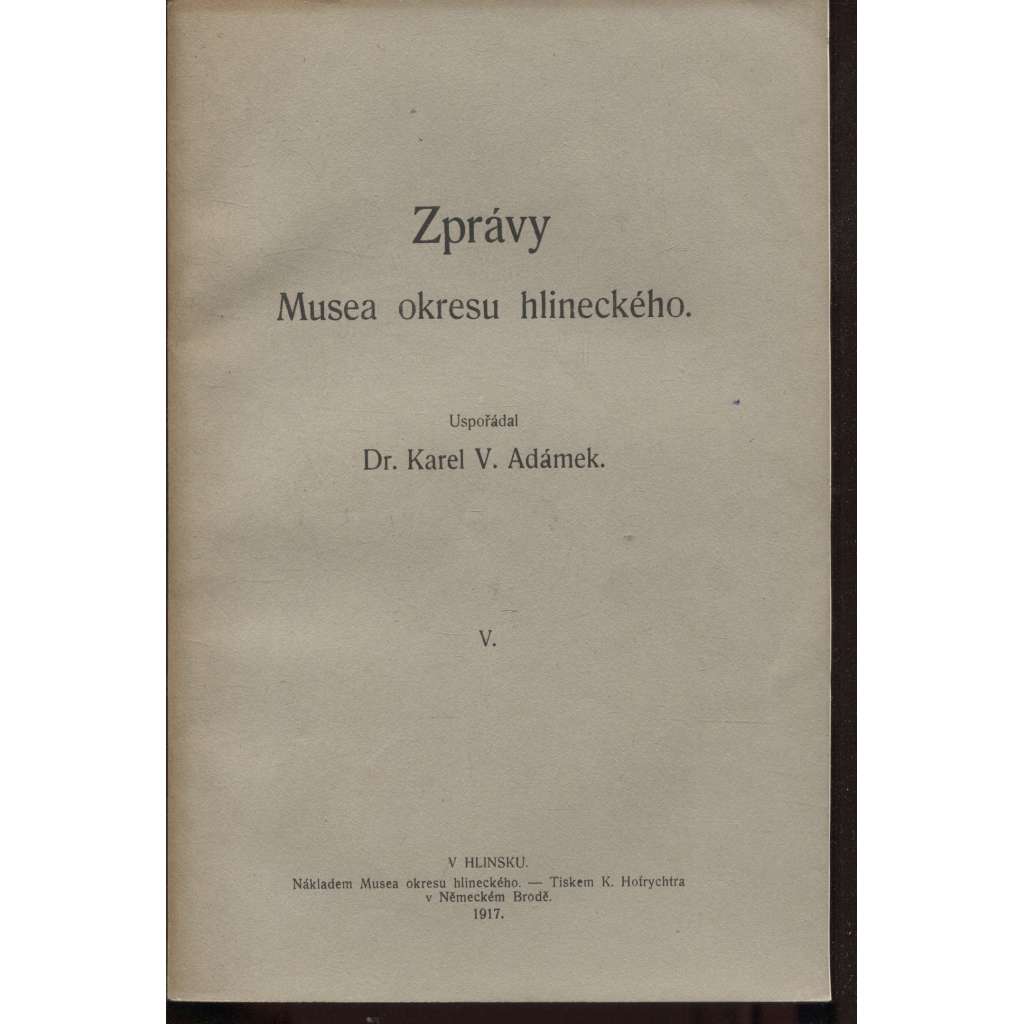 Zprávy
Musea okresu hlineckého.

Uspořádal
Dr. Karel V. Adámek.

V.

V HLINSKU.
Nákladem Musea okresu hlineckého. — Tiskem K. Hofrychtra v Německém Brodě.
1917.